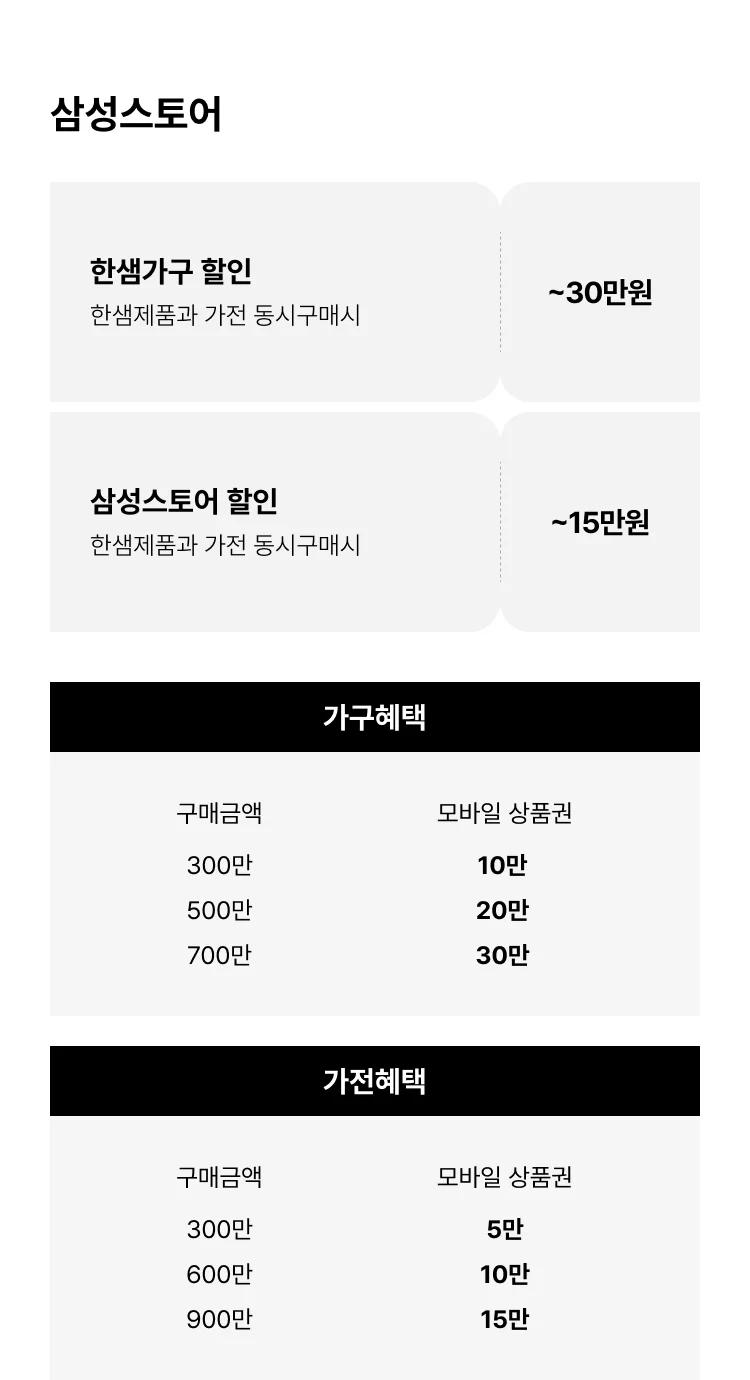 삼성스토어

한샘가구 할인
한샘제품과 가전 동시구매시

~30만원

삼성스토어 할인
한샘제품과 가전 동시구매시

~15만원

가구혜택

| 구매금액 | 모바일 상품권 |
|---|---|
| 300만 | 10만 |
| 500만 | 20만 |
| 700만 | 30만 |

가전혜택

| 구매금액 | 모바일 상품권 |
|---|---|
| 300만 | 5만 |
| 600만 | 10만 |
| 900만 | 15만 |